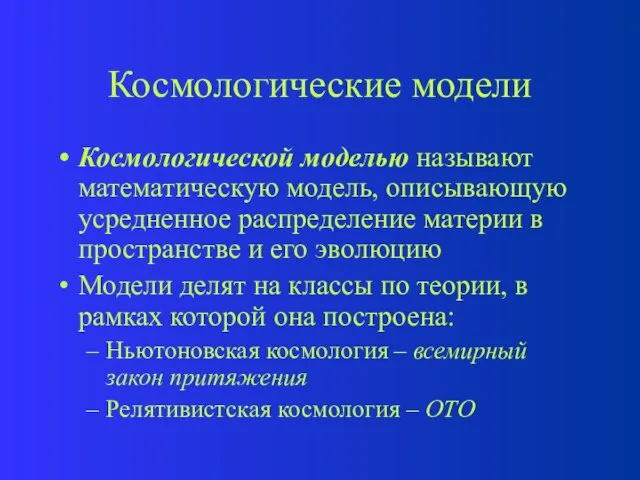 Космологические модели

• Космологической моделью называют математическую модель, описывающую усредненное распределение материи в пространстве и его эволюцию

• Модели делят на классы по теории, в рамках которой она построена:

– Ньютоновская космология – всемирный закон притяжения

– Релятивистская космология – ОТО